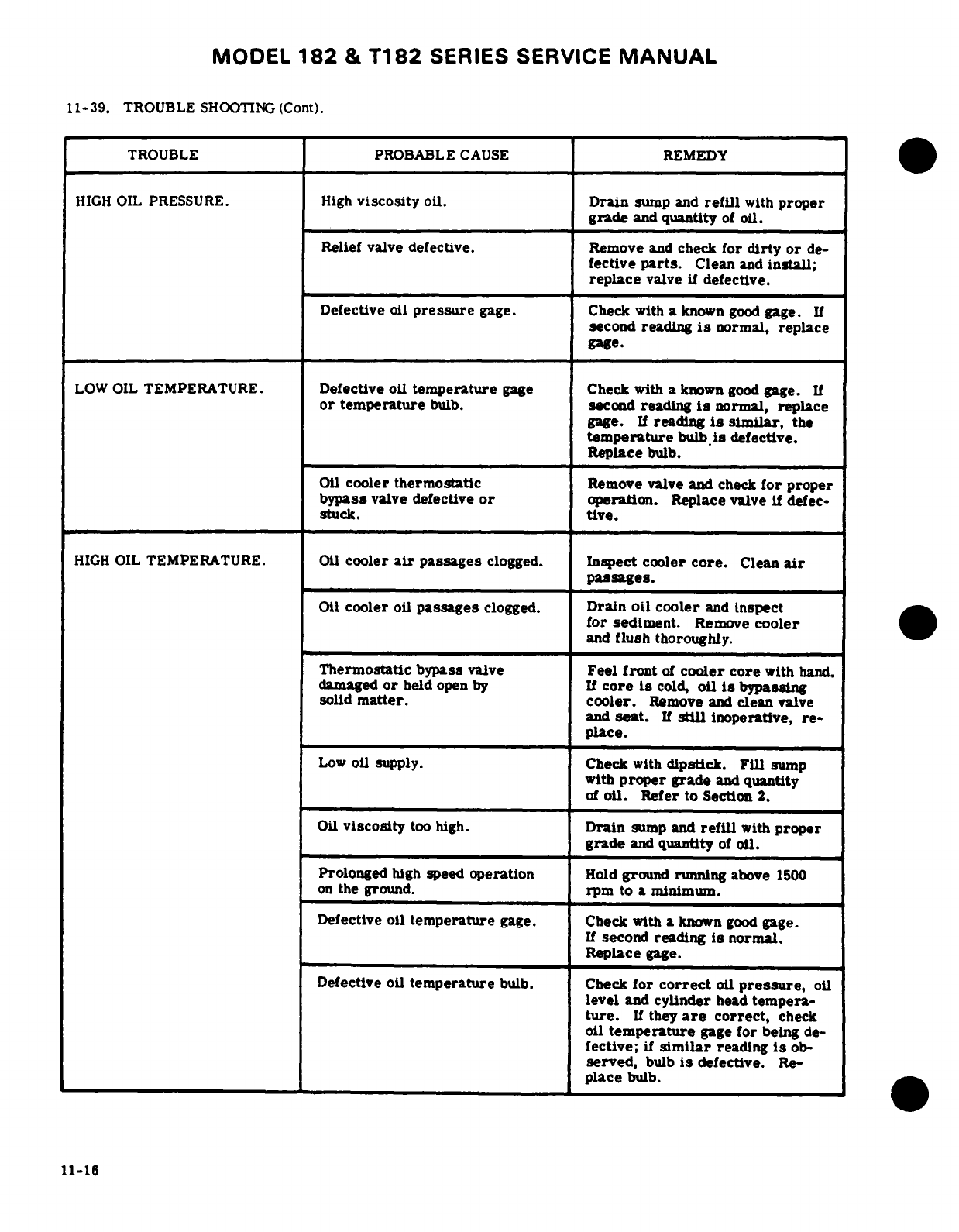 MODEL 182 & T182 SERIES SERVICE MANUAL

11-39. TROUBLE SHOOTING (Cont).

| TROUBLE | PROBABLE CAUSE | REMEDY |
|---|---|---|
| HIGH OIL PRESSURE. | High viscosity oil. | Drain sump and refill with proper grade and quantity of oil. |
| | Relief valve defective. | Remove and check for dirty or defective parts. Clean and install; replace valve if defective. |
| | Defective oil pressure gage. | Check with a known good gage. If second reading is normal, replace gage. |
| LOW OIL TEMPERATURE. | Defective oil temperature gage or temperature bulb. | Check with a known good gage. If second reading is normal, replace gage. If reading is similar, the temperature bulb is defective. Replace bulb. |
| | Oil cooler thermostatic bypass valve defective or stuck. | Remove valve and check for proper operation. Replace valve if defective. |
| HIGH OIL TEMPERATURE. | Oil cooler air passages clogged. | Inspect cooler core. Clean air passages. |
| | Oil cooler oil passages clogged. | Drain oil cooler and inspect for sediment. Remove cooler and flush thoroughly. |
| | Thermostatic bypass valve damaged or held open by solid matter. | Feel front of cooler core with hand. If core is cold, oil is bypassing cooler. Remove and clean valve and seat. If still inoperative, replace. |
| | Low oil supply. | Check with dipstick. Fill sump with proper grade and quantity of oil. Refer to Section 2. |
| | Oil viscosity too high. | Drain sump and refill with proper grade and quantity of oil. |
| | Prolonged high speed operation on the ground. | Hold ground running above 1500 rpm to a minimum. |
| | Defective oil temperature gage. | Check with a known good gage. If second reading is normal. Replace gage. |
| | Defective oil temperature bulb. | Check for correct oil pressure, oil level and cylinder head temperature. If they are correct, check oil temperature gage for being defective; if similar reading is observed, bulb is defective. Replace bulb. |

11-16